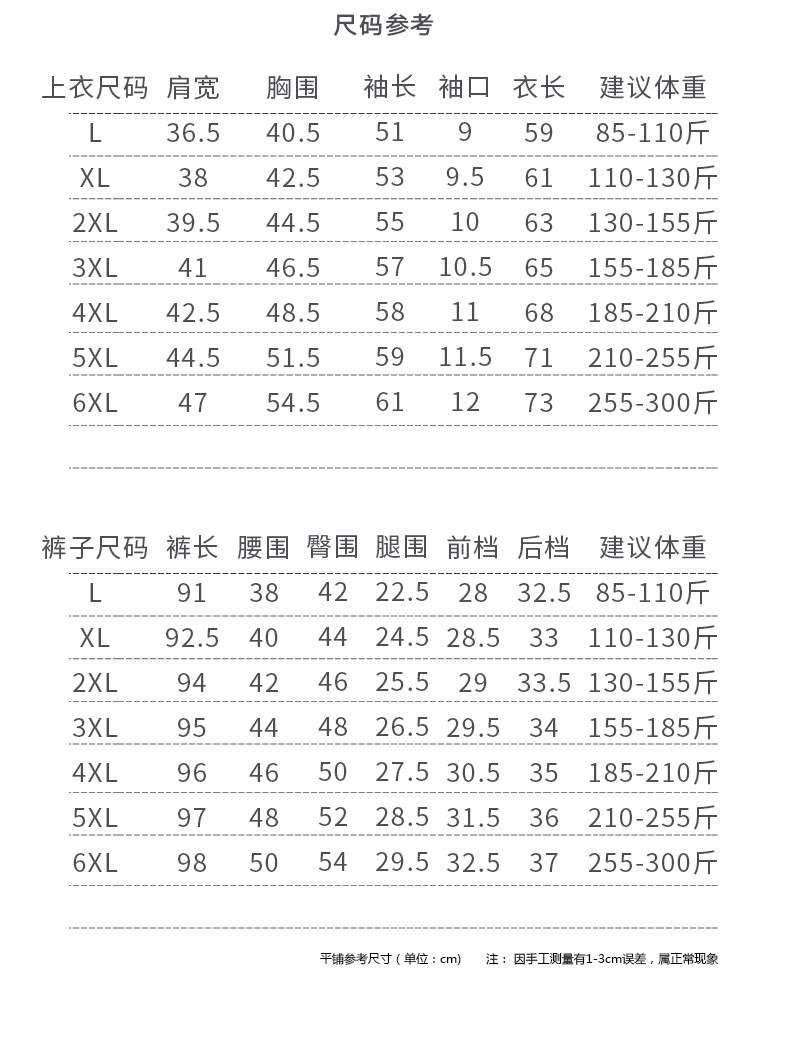 尺码参考

| 上衣尺码 | 肩宽 | 胸围 | 袖长 | 袖口 | 衣长 | 建议体重 |
|---|---|---|---|---|---|---|
| L | 36.5 | 40.5 | 51 | 9 | 59 | 85-110斤 |
| XL | 38 | 42.5 | 53 | 9.5 | 61 | 110-130斤 |
| 2XL | 39.5 | 44.5 | 55 | 10 | 63 | 130-155斤 |
| 3XL | 41 | 46.5 | 57 | 10.5 | 65 | 155-185斤 |
| 4XL | 42.5 | 48.5 | 58 | 11 | 68 | 185-210斤 |
| 5XL | 44.5 | 51.5 | 59 | 11.5 | 71 | 210-255斤 |
| 6XL | 47 | 54.5 | 61 | 12 | 73 | 255-300斤 |

| 裤子尺码 | 裤长 | 腰围 | 臀围 | 腿围 | 前档 | 后档 | 建议体重 |
|---|---|---|---|---|---|---|---|
| L | 91 | 38 | 42 | 22.5 | 28 | 32.5 | 85-110斤 |
| XL | 92.5 | 40 | 44 | 24.5 | 28.5 | 33 | 110-130斤 |
| 2XL | 94 | 42 | 46 | 25.5 | 29 | 33.5 | 130-155斤 |
| 3XL | 95 | 44 | 48 | 26.5 | 29.5 | 34 | 155-185斤 |
| 4XL | 96 | 46 | 50 | 27.5 | 30.5 | 35 | 185-210斤 |
| 5XL | 97 | 48 | 52 | 28.5 | 31.5 | 36 | 210-255斤 |
| 6XL | 98 | 50 | 54 | 29.5 | 32.5 | 37 | 255-300斤 |

平铺参考尺寸（单位：cm）　注：因手工测量有1-3cm误差，属正常现象